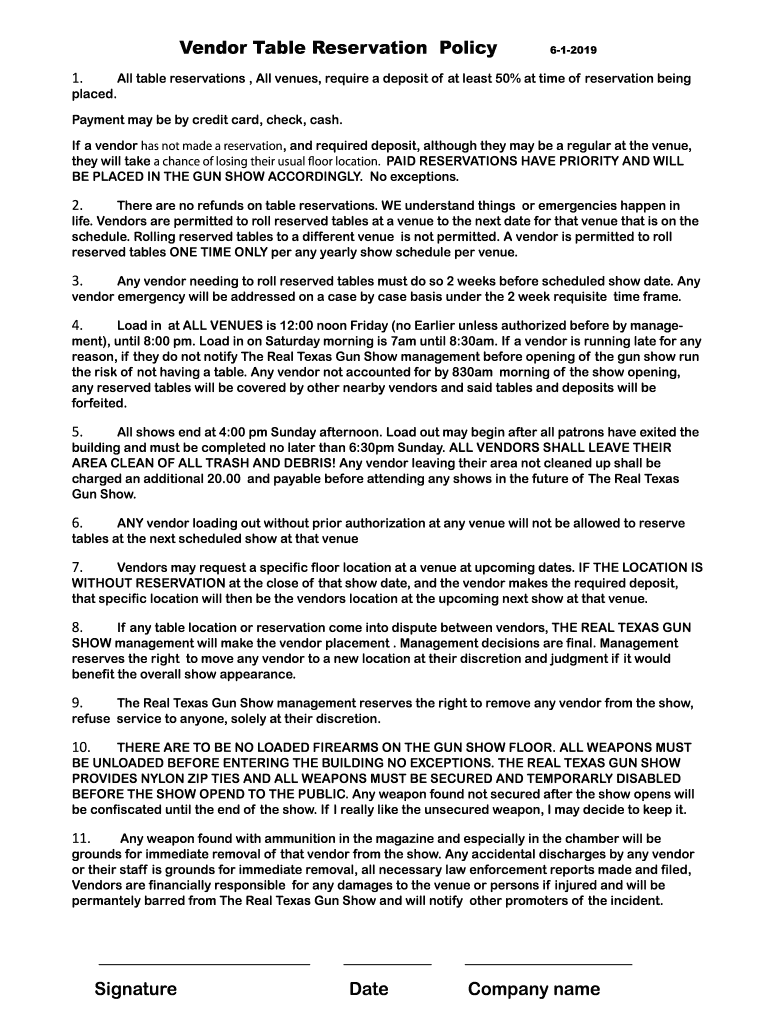 Vendor Table Reservation Policy 6-1-2019

1. All table reservations , All venues, require a deposit of at least 50% at time of reservation being placed.

Payment may be by credit card, check, cash.

If a vendor has not made a reservation, and required deposit, although they may be a regular at the venue, they will take a chance of losing their usual floor location. PAID RESERVATIONS HAVE PRIORITY AND WILL BE PLACED IN THE GUN SHOW ACCORDINGLY. No exceptions.

2. There are no refunds on table reservations. WE understand things or emergencies happen in life. Vendors are permitted to roll reserved tables at a venue to the next date for that venue that is on the schedule. Rolling reserved tables to a different venue is not permitted. A vendor is permitted to roll reserved tables ONE TIME ONLY per any yearly show schedule per venue.

3. Any vendor needing to roll reserved tables must do so 2 weeks before scheduled show date. Any vendor emergency will be addressed on a case by case basis under the 2 week requisite time frame.

4. Load in at ALL VENUES is 12:00 noon Friday (no Earlier unless authorized before by management), until 8:00 pm. Load in on Saturday morning is 7am until 8:30am. If a vendor is running late for any reason, if they do not notify The Real Texas Gun Show management before opening of the gun show run the risk of not having a table. Any vendor not accounted for by 830am morning of the show opening, any reserved tables will be covered by other nearby vendors and said tables and deposits will be forfeited.

5. All shows end at 4:00 pm Sunday afternoon. Load out may begin after all patrons have exited the building and must be completed no later than 6:30pm Sunday. ALL VENDORS SHALL LEAVE THEIR AREA CLEAN OF ALL TRASH AND DEBRIS! Any vendor leaving their area not cleaned up shall be charged an additional 20.00 and payable before attending any shows in the future of The Real Texas Gun Show.

6. ANY vendor loading out without prior authorization at any venue will not be allowed to reserve tables at the next scheduled show at that venue

7. Vendors may request a specific floor location at a venue at upcoming dates. IF THE LOCATION IS WITHOUT RESERVATION at the close of that show date, and the vendor makes the required deposit, that specific location will then be the vendors location at the upcoming next show at that venue.

8. If any table location or reservation come into dispute between vendors, THE REAL TEXAS GUN SHOW management will make the vendor placement . Management decisions are final. Management reserves the right to move any vendor to a new location at their discretion and judgment if it would benefit the overall show appearance.

9. The Real Texas Gun Show management reserves the right to remove any vendor from the show, refuse service to anyone, solely at their discretion.

10. THERE ARE TO BE NO LOADED FIREARMS ON THE GUN SHOW FLOOR. ALL WEAPONS MUST BE UNLOADED BEFORE ENTERING THE BUILDING NO EXCEPTIONS. THE REAL TEXAS GUN SHOW PROVIDES NYLON ZIP TIES AND ALL WEAPONS MUST BE SECURED AND TEMPORARLY DISABLED BEFORE THE SHOW OPEND TO THE PUBLIC. Any weapon found not secured after the show opens will be confiscated until the end of the show. If I really like the unsecured weapon, I may decide to keep it.

11. Any weapon found with ammunition in the magazine and especially in the chamber will be grounds for immediate removal of that vendor from the show. Any accidental discharges by any vendor or their staff is grounds for immediate removal, all necessary law enforcement reports made and filed, Vendors are financially responsible for any damages to the venue or persons if injured and will be permantely barred from The Real Texas Gun Show and will notify other promoters of the incident.

Signature Date Company name